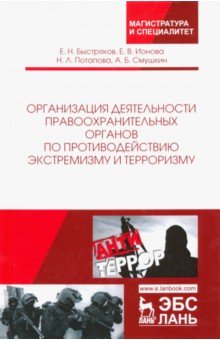 МАГИСТРАТУРА
И СПЕЦИАЛИТЕТ

Е. Н. Быстряков, Е. В. Ионова
Н. Л. Потапова, А. Б. Смушкин

ОРГАНИЗАЦИЯ ДЕЯТЕЛЬНОСТИ ПРАВООХРАНИТЕЛЬНЫХ ОРГАНОВ ПО ПРОТИВОДЕЙСТВИЮ ЭКСТРЕМИЗМУ И ТЕРРОРИЗМУ

АНТИ
ТЕРРОР

www.e.lanbook.com

ЛАНЬ
ЭБС
ЛАНЬ